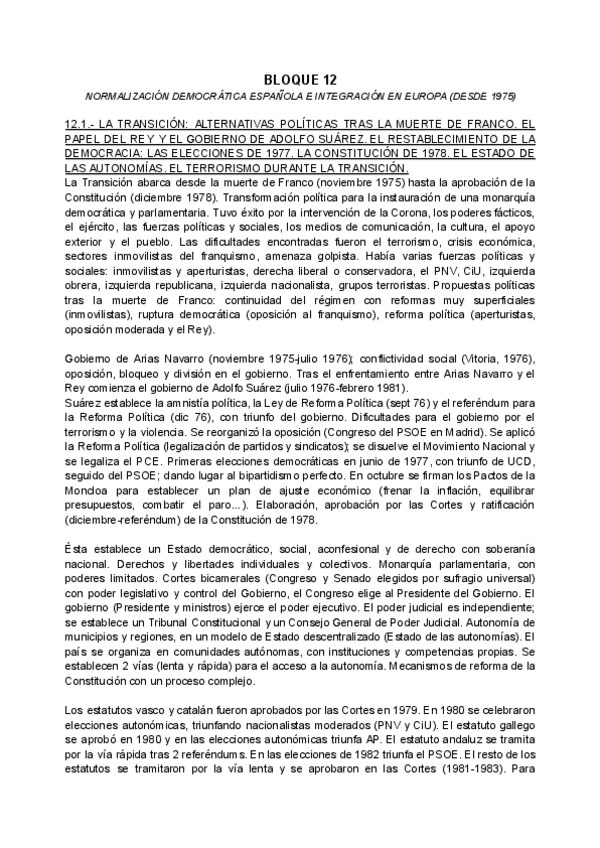 BLOQUE 12

NORMALIZACIÓN DEMOCRÁTICA ESPAÑOLA E INTEGRACIÓN EN EUROPA (DESDE 1975)

12.1.- LA TRANSICIÓN: ALTERNATIVAS POLÍTICAS TRAS LA MUERTE DE FRANCO. EL PAPEL DEL REY Y EL GOBIERNO DE ADOLFO SUÁREZ. EL RESTABLECIMIENTO DE LA DEMOCRACIA: LAS ELECCIONES DE 1977. LA CONSTITUCIÓN DE 1978. EL ESTADO DE LAS AUTONOMÍAS. EL TERRORISMO DURANTE LA TRANSICIÓN.

La Transición abarca desde la muerte de Franco (noviembre 1975) hasta la aprobación de la Constitución (diciembre 1978). Transformación política para la instauración de una monarquía democrática y parlamentaria. Tuvo éxito por la intervención de la Corona, los poderes fácticos, el ejército, las fuerzas políticas y sociales, los medios de comunicación, la cultura, el apoyo exterior y el pueblo. Las dificultades encontradas fueron el terrorismo, crisis económica, sectores inmovilistas del franquismo, amenaza golpista. Había varias fuerzas políticas y sociales: inmovilistas y aperturistas, derecha liberal o conservadora, el PNV, CiU, izquierda obrera, izquierda republicana, izquierda nacionalista, grupos terroristas. Propuestas políticas tras la muerte de Franco: continuidad del régimen con reformas muy superficiales (inmovilistas), ruptura democrática (oposición al franquismo), reforma política (aperturistas, oposición moderada y el Rey).

Gobierno de Arias Navarro (noviembre 1975-julio 1976); conflictividad social (Vitoria, 1976), oposición, bloqueo y división en el gobierno. Tras el enfrentamiento entre Arias Navarro y el Rey comienza el gobierno de Adolfo Suárez (julio 1976-febrero 1981).
Suárez establece la amnistía política, la Ley de Reforma Política (sept 76) y el referéndum para la Reforma Política (dic 76), con triunfo del gobierno. Dificultades para el gobierno por el terrorismo y la violencia. Se reorganizó la oposición (Congreso del PSOE en Madrid). Se aplicó la Reforma Política (legalización de partidos y sindicatos); se disuelve el Movimiento Nacional y se legaliza el PCE. Primeras elecciones democráticas en junio de 1977, con triunfo de UCD, seguido del PSOE; dando lugar al bipartidismo perfecto. En octubre se firman los Pactos de la Moncloa para establecer un plan de ajuste económico (frenar la inflación, equilibrar presupuestos, combatir el paro...). Elaboración, aprobación por las Cortes y ratificación (diciembre-referéndum) de la Constitución de 1978.

Ésta establece un Estado democrático, social, aconfesional y de derecho con soberanía nacional. Derechos y libertades individuales y colectivos. Monarquía parlamentaria, con poderes limitados. Cortes bicamerales (Congreso y Senado elegidos por sufragio universal) con poder legislativo y control del Gobierno, el Congreso elige al Presidente del Gobierno. El gobierno (Presidente y ministros) ejerce el poder ejecutivo. El poder judicial es independiente; se establece un Tribunal Constitucional y un Consejo General de Poder Judicial. Autonomía de municipios y regiones, en un modelo de Estado descentralizado (Estado de las autonomías). El país se organiza en comunidades autónomas, con instituciones y competencias propias. Se establecen 2 vías (lenta y rápida) para el acceso a la autonomía. Mecanismos de reforma de la Constitución con un proceso complejo.

Los estatutos vasco y catalán fueron aprobados por las Cortes en 1979. En 1980 se celebraron elecciones autonómicas, triunfando nacionalistas moderados (PNV y CiU). El estatuto gallego se aprobó en 1980 y en las elecciones autonómicas triunfa AP. El estatuto andaluz se tramita por la vía rápida tras 2 referéndums. En las elecciones de 1982 triunfa el PSOE. El resto de los estatutos se tramitaron por la vía lenta y se aprobaron en las Cortes (1981-1983). Para